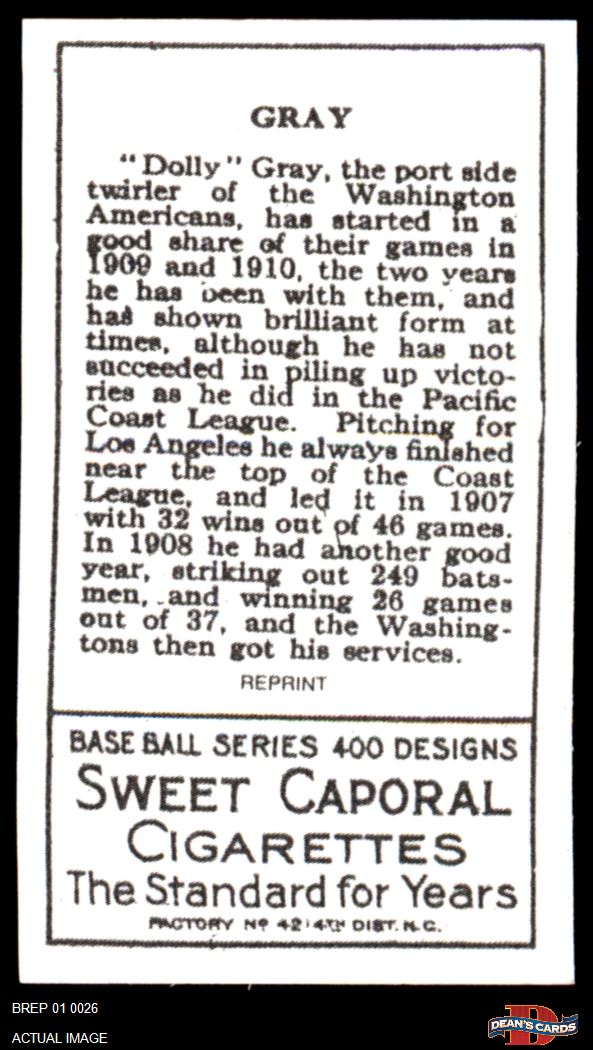 GRAY

"Dolly" Gray, the port side twirler of the Washington Americans, has started in a good share of their games in 1909 and 1910, the two years he has been with them, and has shown brilliant form at times, although he has not succeeded in piling up victories as he did in the Pacific Coast League. Pitching for Los Angeles he always finished near the top of the Coast League, and led it in 1907 with 32 wins out of 46 games. In 1908 he had another good year, striking out 249 batsmen, and winning 26 games out of 37, and the Washingtons then got his services.

REPRINT

BASE BALL SERIES 400 DESIGNS
SWEET CAPORAL
CIGARETTES
The Standard for Years
FACTORY Nº 42 4TH DIST. N.C.

BREP 01 0026
ACTUAL IMAGE

DEAN'S CARDS